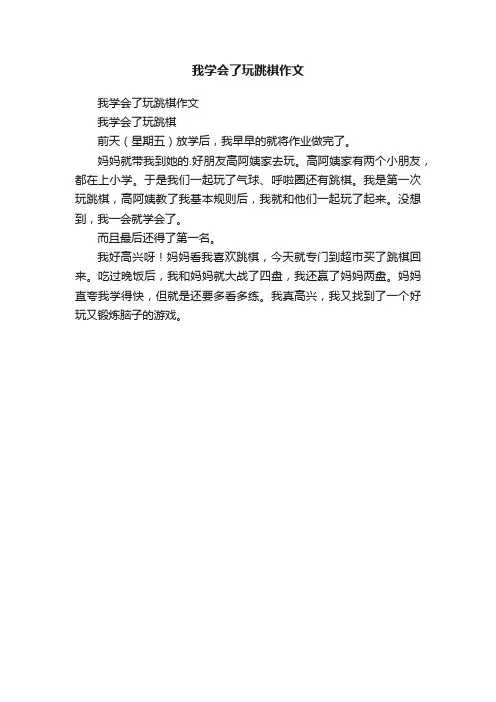 我学会了玩跳棋作文

我学会了玩跳棋作文

我学会了玩跳棋

前天（星期五）放学后，我早早的就将作业做完了。

妈妈就带我到她的.好朋友高阿姨家去玩。高阿姨家有两个小朋友，都在上小学。于是我们一起玩了气球、呼啦圈还有跳棋。我是第一次玩跳棋，高阿姨教了我基本规则后，我就和他们一起玩了起来。没想到，我一会就学会了。

而且最后还得了第一名。

我好高兴呀！妈妈看我喜欢跳棋，今天就专门到超市买了跳棋回来。吃过晚饭后，我和妈妈就大战了四盘，我还赢了妈妈两盘。妈妈直夸我学得快，但就是还要多看多练。我真高兴，我又找到了一个好玩又锻炼脑子的游戏。